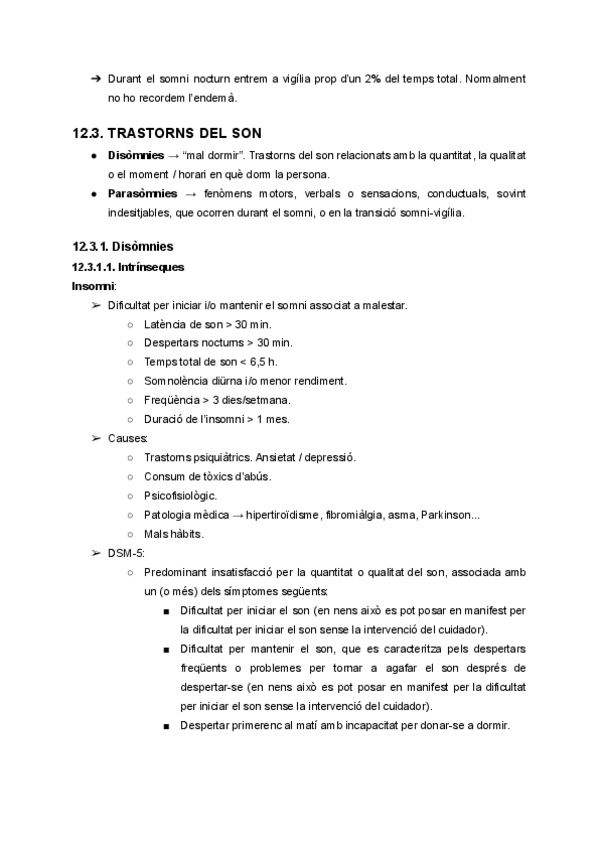 ➔ Durant el somni nocturn entrem a vigília prop d'un 2% del temps total. Normalment no ho recordem l'endemà.

12.3. TRASTORNS DEL SON

● Disòmnies → "mal dormir". Trastorns del son relacionats amb la quantitat, la qualitat o el moment / horari en què dorm la persona.
● Parasòmnies → fenòmens motors, verbals o sensacions, conductuals, sovint indesitjables, que ocorren durant el somni, o en la transició somni-vigília.

12.3.1. Disòmnies

12.3.1.1. Intrínseques

Insomni:

➢ Dificultat per iniciar i/o mantenir el somni associat a malestar.
○ Latència de son > 30 min.
○ Despertars nocturns > 30 min.
○ Temps total de son < 6,5 h.
○ Somnolència diürna i/o menor rendiment.
○ Freqüència > 3 dies/setmana.
○ Duració de l'insomni > 1 mes.
➢ Causes:
○ Trastorns psiquiàtrics. Ansietat / depressió.
○ Consum de tòxics d'abús.
○ Psicofisiològic.
○ Patologia mèdica → hipertiroïdisme, fibromiàlgia, asma, Parkinson...
○ Mals hàbits.
➢ DSM-5:
○ Predominant insatisfacció per la quantitat o qualitat del son, associada amb un (o més) dels símptomes següents:
■ Dificultat per iniciar el son (en nens això es pot posar en manifest per la dificultat per iniciar el son sense la intervenció del cuidador).
■ Dificultat per mantenir el son, que es caracteritza pels despertars freqüents o problemes per tornar a agafar el son després de despertar-se (en nens això es pot posar en manifest per la dificultat per iniciar el son sense la intervenció del cuidador).
■ Despertar primerenc al matí amb incapacitat per donar-se a dormir.